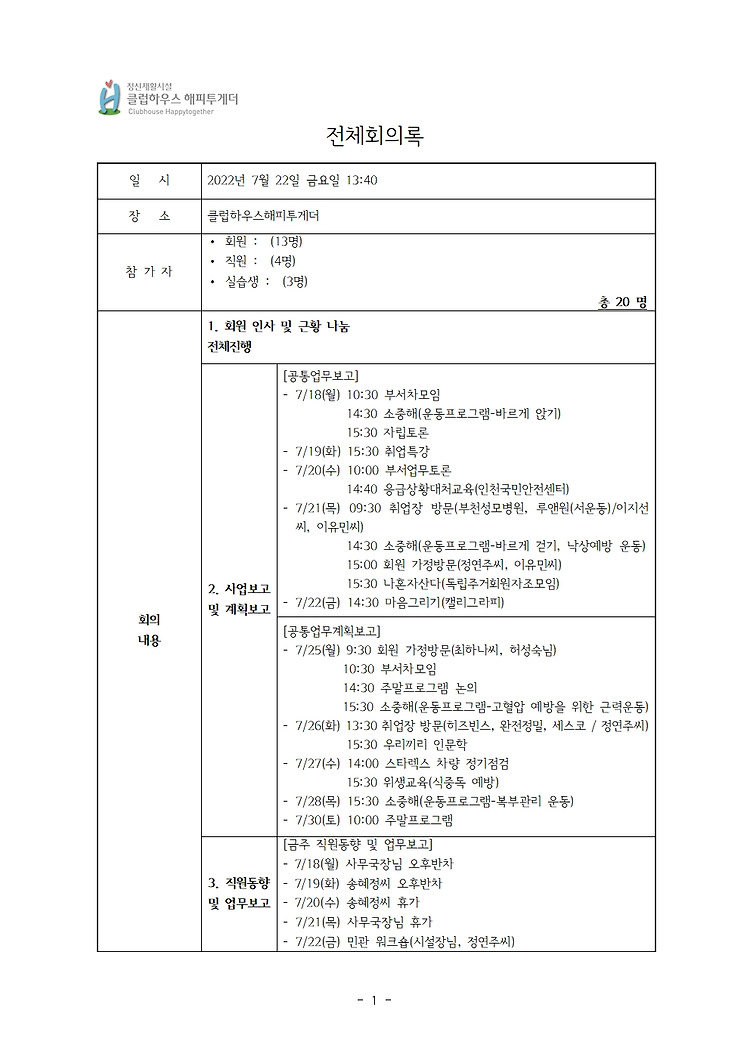 정신재활시설
클럽하우스 해피투게더
Clubhouse Happytogether

전체회의록

| 일 시 | 2022년 7월 22일 금요일 13:40 | |
|---|---|---|
| 장 소 | 클럽하우스해피투게더 | |
| 참 가 자 | • 회원 : (13명)<br>• 직원 : (4명)<br>• 실습생 : (3명)<br>총 20 명 | |
| 회의 내용 | 1. 회원 인사 및 근황 나눔<br>전체진행 | |
| | 2. 사업보고 및 계획보고 | [공통업무보고]<br>- 7/18(월) 10:30 부서차모임<br>14:30 소중해(운동프로그램-바르게 앉기)<br>15:30 자립토론<br>- 7/19(화) 15:30 취업특강<br>- 7/20(수) 10:00 부서업무토론<br>14:40 응급상황대처교육(인천국민안전센터)<br>- 7/21(목) 09:30 취업장 방문(부천성모병원, 루앤원(서운동)/이지선씨, 이유민씨)<br>14:30 소중해(운동프로그램-바르게 걷기, 낙상예방 운동)<br>15:00 회원 가정방문(정연주씨, 이유민씨)<br>15:30 나혼자산다(독립주거회원자조모임)<br>- 7/22(금) 14:30 마음그리기(캘리그라피) |
| | | [공통업무계획보고]<br>- 7/25(월) 9:30 회원 가정방문(최하니씨, 허성숙님)<br>10:30 부서차모임<br>14:30 주말프로그램 논의<br>15:30 소중해(운동프로그램-고혈압 예방을 위한 근력운동)<br>- 7/26(화) 13:30 취업장 방문(히즈빈스, 완전정밀, 세스코 / 정연주씨)<br>15:30 우리끼리 인문학<br>- 7/27(수) 14:00 스타렉스 차량 정기점검<br>15:30 위생교육(식중독 예방)<br>- 7/28(목) 15:30 소중해(운동프로그램-복부관리 운동)<br>- 7/30(토) 10:00 주말프로그램 |
| | 3. 직원동향 및 업무보고 | [금주 직원동향 및 업무보고]<br>- 7/18(월) 사무국장님 오후반차<br>- 7/19(화) 송혜정씨 오후반차<br>- 7/20(수) 송혜정씨 휴가<br>- 7/21(목) 사무국장님 휴가<br>- 7/22(금) 민관 워크숍(시설장님, 정연주씨) |

- 1 -